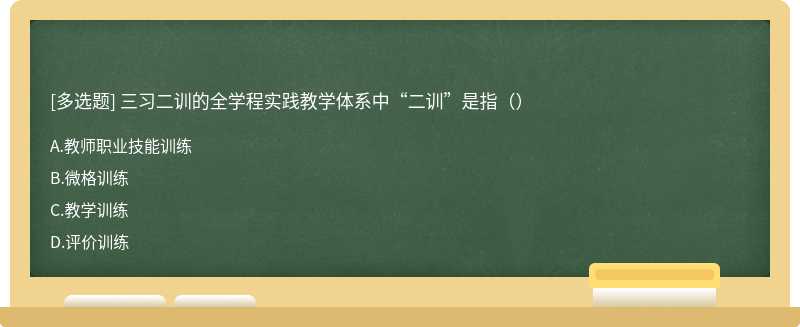 [多选题] 三习二训的全学程实践教学体系中“二训”是指（）

A.教师职业技能训练

B.微格训练

C.教学训练

D.评价训练